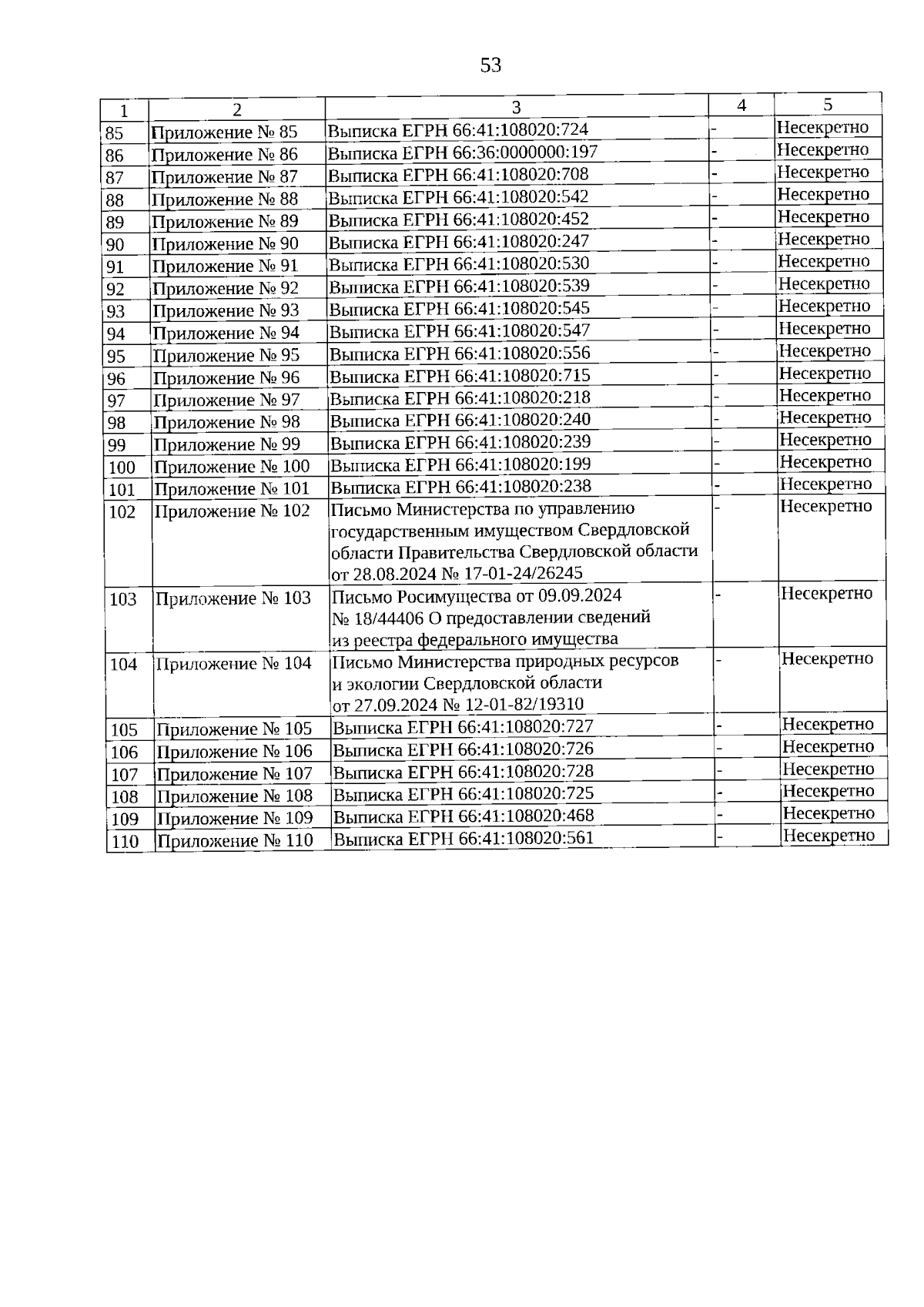 53

| 1 | 2 | 3 | 4 | 5 |
|---|---|---|---|---|
| 85 | Приложение № 85 | Выписка ЕГРН 66:41:108020:724 | - | Несекретно |
| 86 | Приложение № 86 | Выписка ЕГРН 66:36:0000000:197 | - | Несекретно |
| 87 | Приложение № 87 | Выписка ЕГРН 66:41:108020:708 | - | Несекретно |
| 88 | Приложение № 88 | Выписка ЕГРН 66:41:108020:542 | - | Несекретно |
| 89 | Приложение № 89 | Выписка ЕГРН 66:41:108020:452 | - | Несекретно |
| 90 | Приложение № 90 | Выписка ЕГРН 66:41:108020:247 | - | Несекретно |
| 91 | Приложение № 91 | Выписка ЕГРН 66:41:108020:530 | - | Несекретно |
| 92 | Приложение № 92 | Выписка ЕГРН 66:41:108020:539 | - | Несекретно |
| 93 | Приложение № 93 | Выписка ЕГРН 66:41:108020:545 | - | Несекретно |
| 94 | Приложение № 94 | Выписка ЕГРН 66:41:108020:547 | - | Несекретно |
| 95 | Приложение № 95 | Выписка ЕГРН 66:41:108020:556 | - | Несекретно |
| 96 | Приложение № 96 | Выписка ЕГРН 66:41:108020:715 | - | Несекретно |
| 97 | Приложение № 97 | Выписка ЕГРН 66:41:108020:218 | - | Несекретно |
| 98 | Приложение № 98 | Выписка ЕГРН 66:41:108020:240 | - | Несекретно |
| 99 | Приложение № 99 | Выписка ЕГРН 66:41:108020:239 | - | Несекретно |
| 100 | Приложение № 100 | Выписка ЕГРН 66:41:108020:199 | - | Несекретно |
| 101 | Приложение № 101 | Выписка ЕГРН 66:41:108020:238 | - | Несекретно |
| 102 | Приложение № 102 | Письмо Министерства по управлению государственным имуществом Свердловской области Правительства Свердловской области от 28.08.2024 № 17-01-24/26245 | - | Несекретно |
| 103 | Приложение № 103 | Письмо Росимущества от 09.09.2024 № 18/44406 О предоставлении сведений из реестра федерального имущества | - | Несекретно |
| 104 | Приложение № 104 | Письмо Министерства природных ресурсов и экологии Свердловской области от 27.09.2024 № 12-01-82/19310 | - | Несекретно |
| 105 | Приложение № 105 | Выписка ЕГРН 66:41:108020:727 | - | Несекретно |
| 106 | Приложение № 106 | Выписка ЕГРН 66:41:108020:726 | - | Несекретно |
| 107 | Приложение № 107 | Выписка ЕГРН 66:41:108020:728 | - | Несекретно |
| 108 | Приложение № 108 | Выписка ЕГРН 66:41:108020:725 | - | Несекретно |
| 109 | Приложение № 109 | Выписка ЕГРН 66:41:108020:468 | - | Несекретно |
| 110 | Приложение № 110 | Выписка ЕГРН 66:41:108020:561 | - | Несекретно |